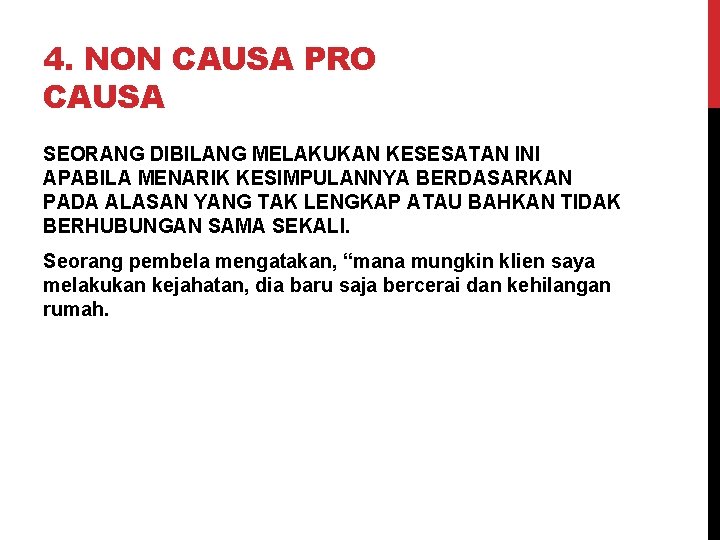 4. NON CAUSA PRO CAUSA

SEORANG DIBILANG MELAKUKAN KESESATAN INI APABILA MENARIK KESIMPULANNYA BERDASARKAN PADA ALASAN YANG TAK LENGKAP ATAU BAHKAN TIDAK BERHUBUNGAN SAMA SEKALI.

Seorang pembela mengatakan, "mana mungkin klien saya melakukan kejahatan, dia baru saja bercerai dan kehilangan rumah.